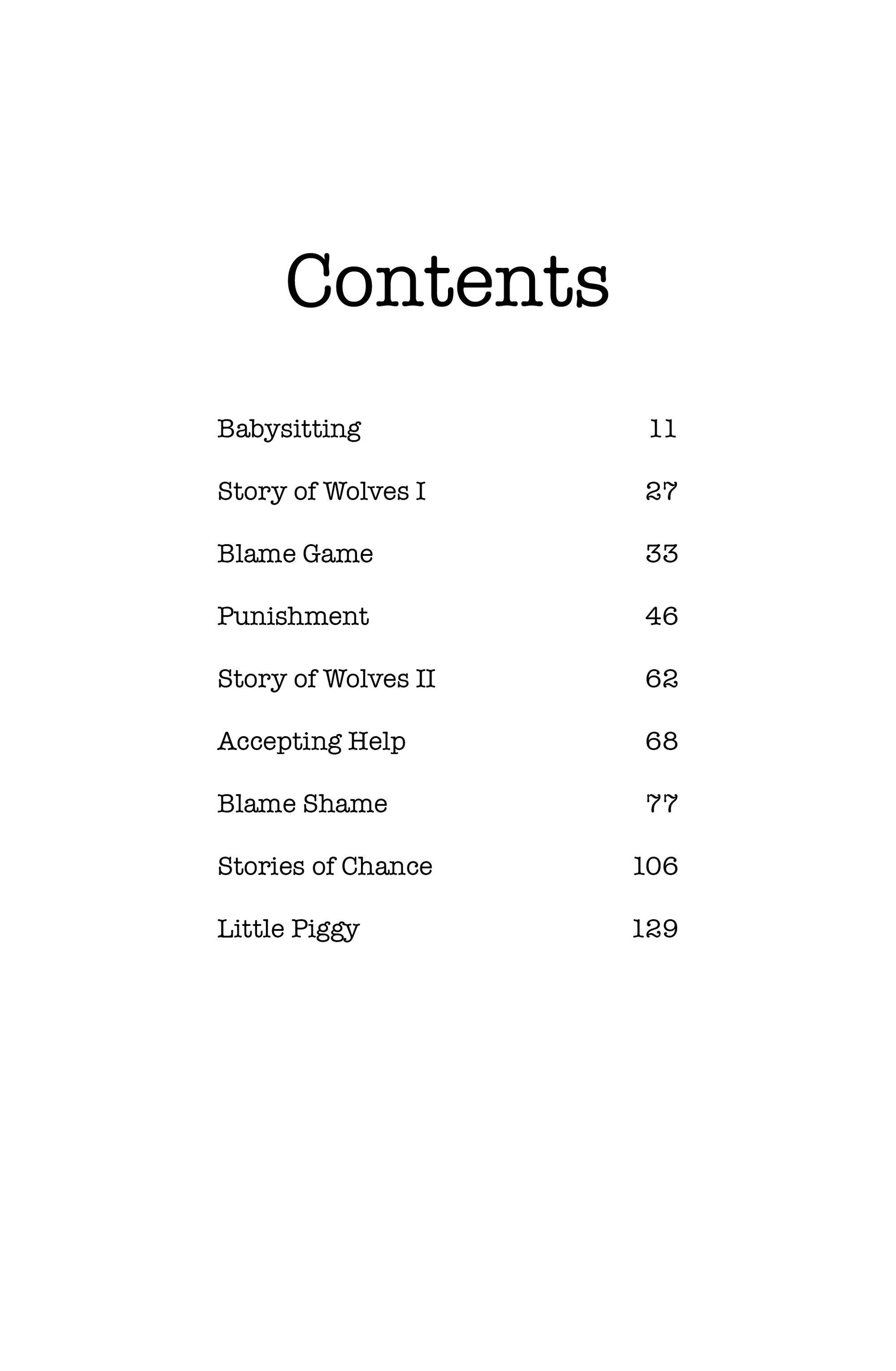 Contents

Babysitting 11

Story of Wolves I 27

Blame Game 33

Punishment 46

Story of Wolves II 62

Accepting Help 68

Blame Shame 77

Stories of Chance 106

Little Piggy 129